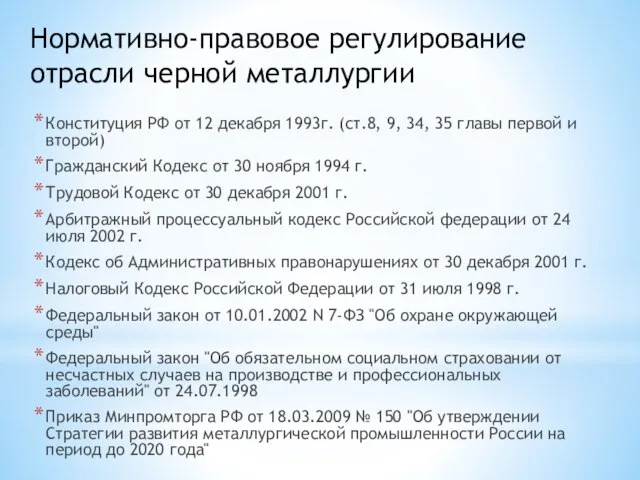 Нормативно-правовое регулирование отрасли черной металлургии

* Конституция РФ от 12 декабря 1993г. (ст.8, 9, 34, 35 главы первой и второй)
* Гражданский Кодекс от 30 ноября 1994 г.
* Трудовой Кодекс от 30 декабря 2001 г.
* Арбитражный процессуальный кодекс Российской федерации от 24 июля 2002 г.
* Кодекс об Административных правонарушениях от 30 декабря 2001 г.
* Налоговый Кодекс Российской Федерации от 31 июля 1998 г.
* Федеральный закон от 10.01.2002 N 7-ФЗ "Об охране окружающей среды"
* Федеральный закон "Об обязательном социальном страховании от несчастных случаев на производстве и профессиональных заболеваний" от 24.07.1998
* Приказ Минпромторга РФ от 18.03.2009 № 150 "Об утверждении Стратегии развития металлургической промышленности России на период до 2020 года"